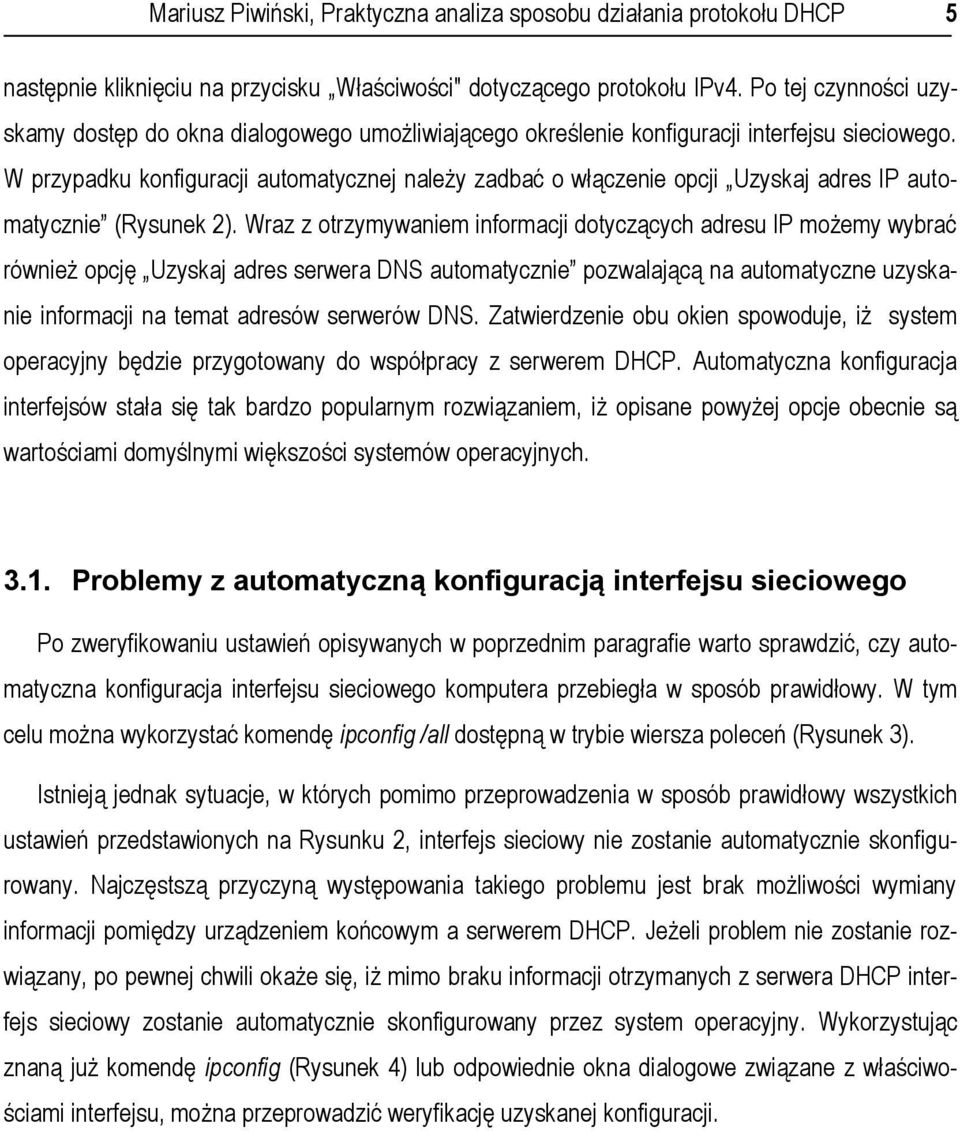 Mariusz Piwiński, Praktyczna analiza sposobu działania protokołu DHCP 5

następnie kliknięciu na przycisku „Właściwości" dotyczącego protokołu IPv4. Po tej czynności uzyskamy dostęp do okna dialogowego umożliwiającego określenie konfiguracji interfejsu sieciowego. W przypadku konfiguracji automatycznej należy zadbać o włączenie opcji „Uzyskaj adres IP automatycznie” (Rysunek 2). Wraz z otrzymywaniem informacji dotyczących adresu IP możemy wybrać również opcję „Uzyskaj adres serwera DNS automatycznie” pozwalającą na automatyczne uzyskanie informacji na temat adresów serwerów DNS. Zatwierdzenie obu okien spowoduje, iż system operacyjny będzie przygotowany do współpracy z serwerem DHCP. Automatyczna konfiguracja interfejsów stała się tak bardzo popularnym rozwiązaniem, iż opisane powyżej opcje obecnie są wartościami domyślnymi większości systemów operacyjnych.

3.1. Problemy z automatyczną konfiguracją interfejsu sieciowego

Po zweryfikowaniu ustawień opisywanych w poprzednim paragrafie warto sprawdzić, czy automatyczna konfiguracja interfejsu sieciowego komputera przebiegła w sposób prawidłowy. W tym celu można wykorzystać komendę ipconfig /all dostępną w trybie wiersza poleceń (Rysunek 3).

Istnieją jednak sytuacje, w których pomimo przeprowadzenia w sposób prawidłowy wszystkich ustawień przedstawionych na Rysunku 2, interfejs sieciowy nie zostanie automatycznie skonfigurowany. Najczęstszą przyczyną występowania takiego problemu jest brak możliwości wymiany informacji pomiędzy urządzeniem końcowym a serwerem DHCP. Jeżeli problem nie zostanie rozwiązany, po pewnej chwili okaże się, iż mimo braku informacji otrzymanych z serwera DHCP interfejs sieciowy zostanie automatycznie skonfigurowany przez system operacyjny. Wykorzystując znaną już komendę ipconfig (Rysunek 4) lub odpowiednie okna dialogowe związane z właściwościami interfejsu, można przeprowadzić weryfikację uzyskanej konfiguracji.